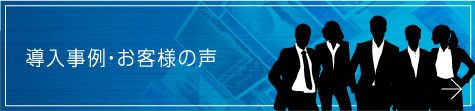 導入事例・お客様の声